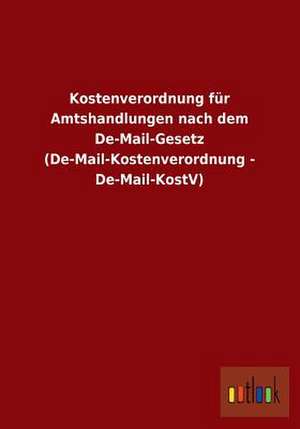 Kostenverordnung für Amtshandlungen nach dem De-Mail-Gesetz (De-Mail-Kostenverordnung - De-Mail-KostV)

outlook